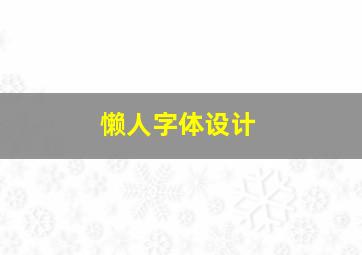 懒人字体设计